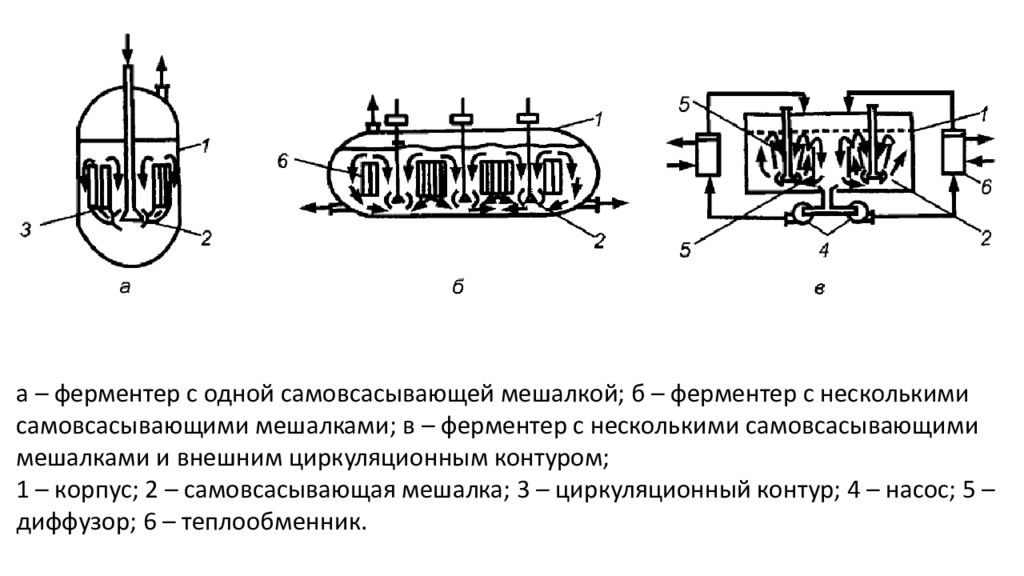 1
3
2
а

6
1
2
б

5
1
6
5
4
2
в

а – ферментер с одной самовсасывающей мешалкой; б – ферментер с несколькими самовсасывающими мешалками; в – ферментер с несколькими самовсасывающими мешалками и внешним циркуляционным контуром;
1 – корпус; 2 – самовсасывающая мешалка; 3 – циркуляционный контур; 4 – насос; 5 – диффузор; 6 – теплообменник.